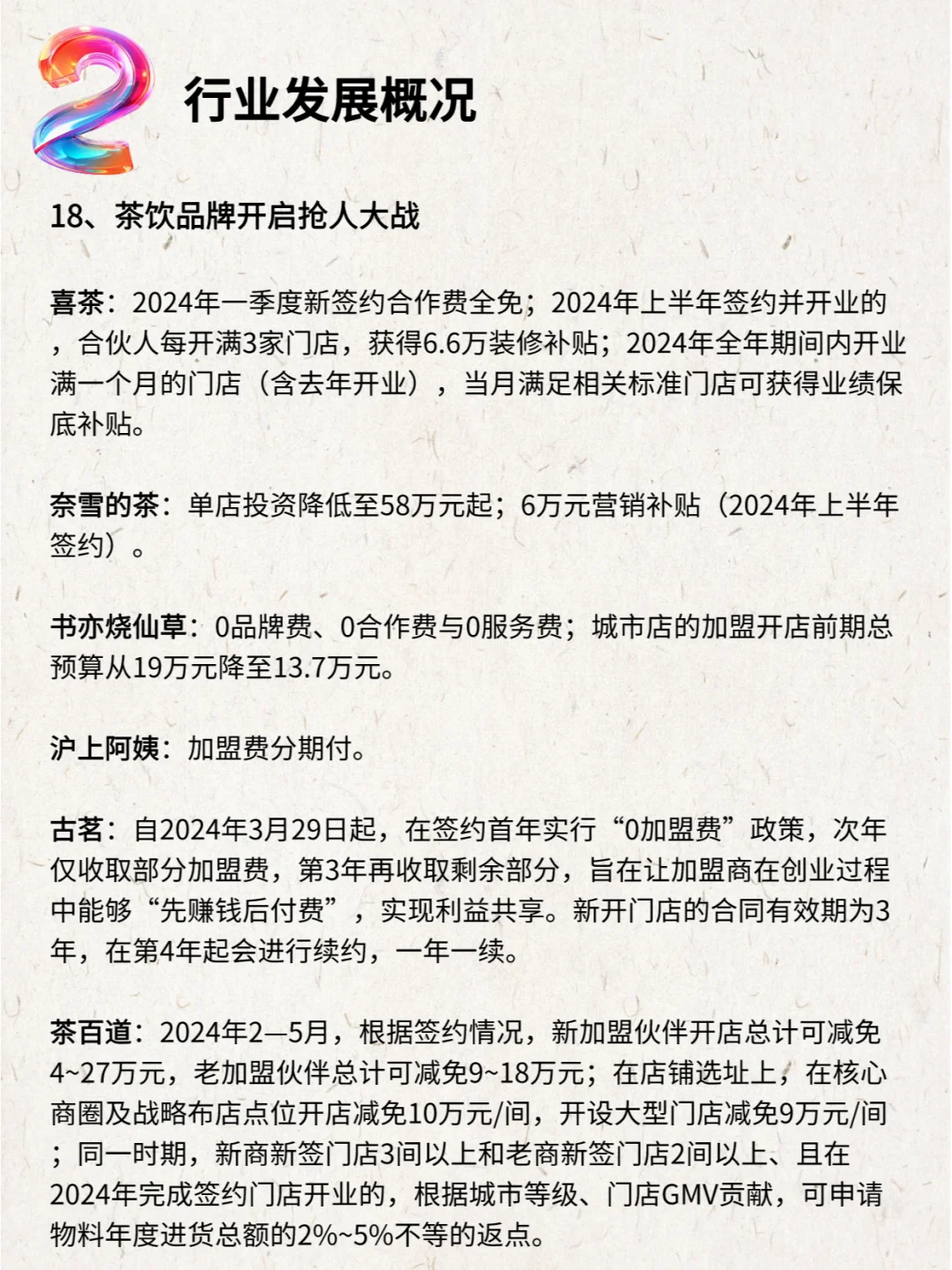 2 行业发展概况

18、茶饮品牌开启抢人大战

喜茶：2024年一季度新签约合作费全免；2024年上半年签约并开业的，合伙人每开满3家门店，获得6.6万装修补贴；2024年全年期间内开业满一个月的门店（含去年开业），当月满足相关标准门店可获得业绩保底补贴。

奈雪的茶：单店投资降低至58万元起；6万元营销补贴（2024年上半年签约）。

书亦烧仙草：0品牌费、0合作费与0服务费；城市店的加盟开店前期总预算从19万元降至13.7万元。

沪上阿姨：加盟费分期付。

古茗：自2024年3月29日起，在签约首年实行“0加盟费”政策，次年仅收取部分加盟费，第3年再收取剩余部分，旨在让加盟商在创业过程中能够“先赚钱后付费”，实现利益共享。新开门店的合同有效期为3年，在第4年起会进行续约，一年一续。

茶百道：2024年2—5月，根据签约情况，新加盟伙伴开店总计可减免4~27万元，老加盟伙伴总计可减免9~18万元；在店铺选址上，在核心商圈及战略布店点位开店减免10万元/间，开设大型门店减免9万元/间；同一时期，新商新签门店3间以上和老商新签门店2间以上、且在2024年完成签约门店开业的，根据城市等级、门店GMV贡献，可申请物料年度进货总额的2%~5%不等的返点。